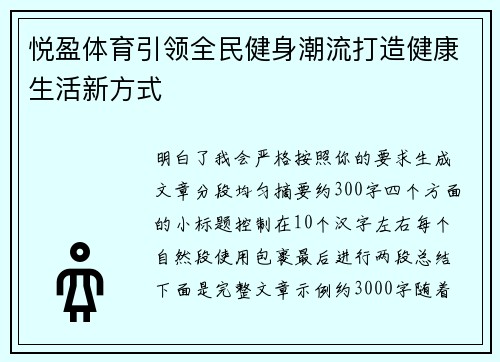 悦盈体育引领全民健身潮流打造健康生活新方式

明白了我会严格按照你的要求生成文章分段均匀摘要约300字四个方面的小标题控制在10个汉字左右每个自然段使用包裹最后进行两段总结下面是完整文章示例约3000字随着